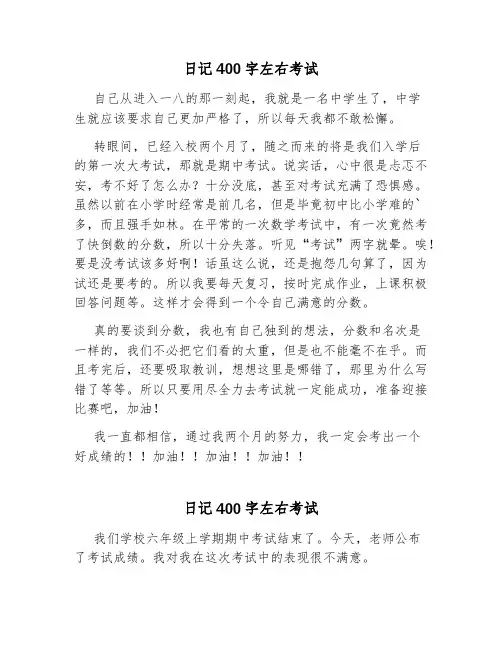 日记 400 字左右考试

自己从进入一八的那一刻起，我就是一名中学生了，中学生就应该要求自己更加严格了，所以每天我都不敢松懈。

转眼间，已经入校两个月了，随之而来的将是我们入学后的第一次大考试，那就是期中考试。说实话，心中很是忐忑不安，考不好了怎么办？十分没底，甚至对考试充满了恐惧感。虽然以前在小学时经常是前几名，但是毕竟初中比小学难的`多，而且强手如林。在平常的一次数学考试中，有一次竟然考了快倒数的分数，所以十分失落。听见“考试”两字就晕。唉！要是没考试该多好啊！话虽这么说，还是抱怨几句算了，因为试还是要考的。所以我要每天复习，按时完成作业，上课积极回答问题等。这样才会得到一个令自己满意的分数。

真的要谈到分数，我也有自己独到的想法，分数和名次是一样的，我们不必把它们看的太重，但是也不能毫不在乎。而且考完后，还要吸取教训，想想这里是哪错了，那里为什么写错了等等。所以只要用尽全力去考试就一定能成功，准备迎接比赛吧，加油！

我一直都相信，通过我两个月的努力，我一定会考出一个好成绩的！！加油！！加油！！加油！！

日记 400 字左右考试

我们学校六年级上学期期中考试结束了。今天，老师公布了考试成绩。我对我在这次考试中的表现很不满意。